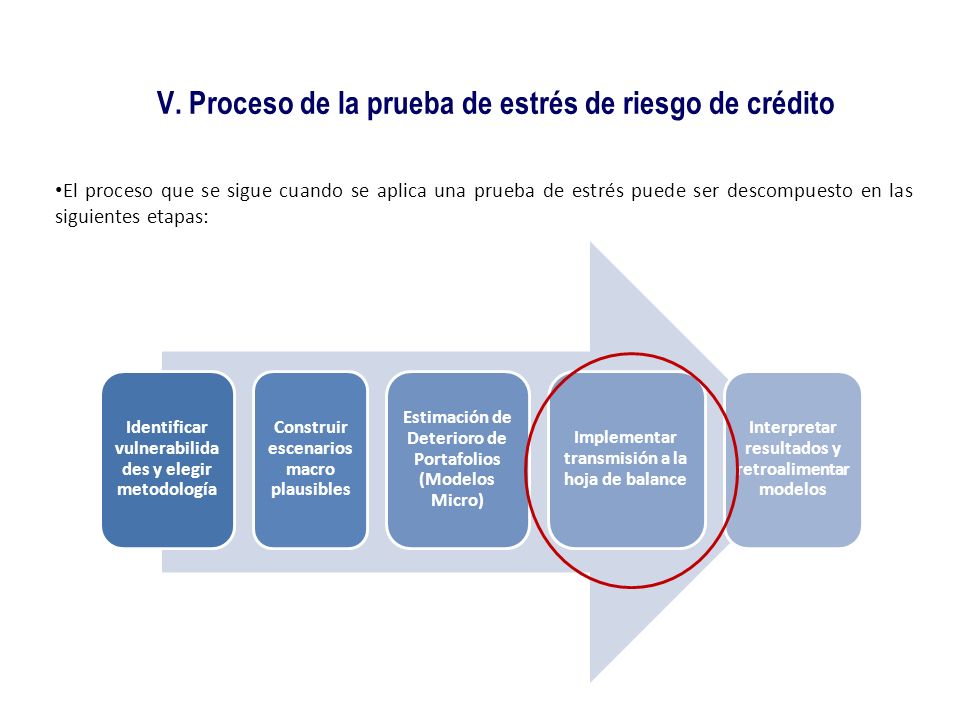 V. Proceso de la prueba de estrés de riesgo de crédito

•El proceso que se sigue cuando se aplica una prueba de estrés puede ser descompuesto en las siguientes etapas:

Identificar vulnerabilidades y elegir metodología

Construir escenarios macro plausibles

Estimación de Deterioro de Portafolios (Modelos Micro)

Implementar transmisión a la hoja de balance

Interpretar resultados y retroalimentar modelos